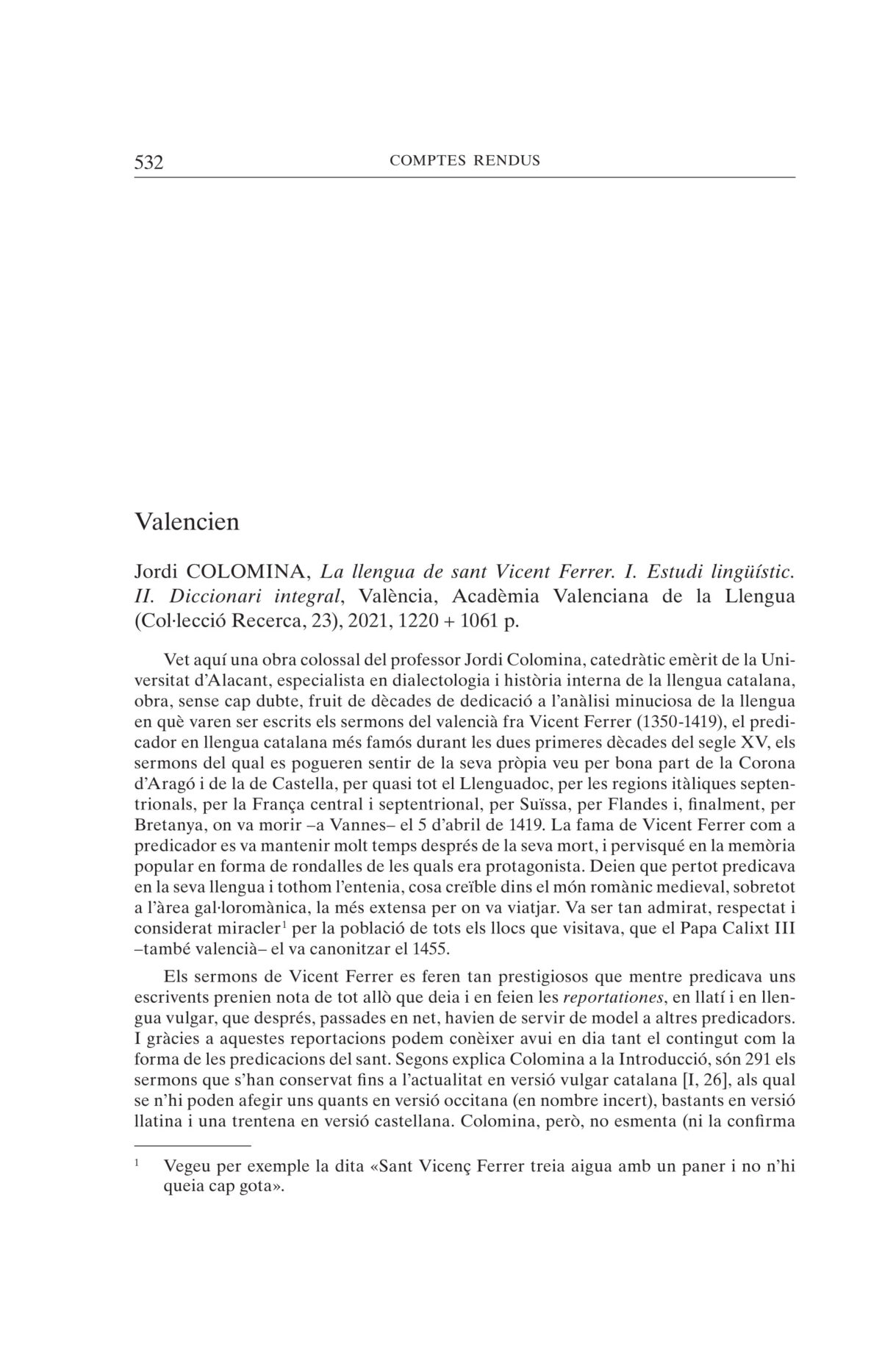 532 COMPTES RENDUS

Valencien

Jordi COLOMINA, La llengua de sant Vicent Ferrer. I. Estudi lingüístic. II. Diccionari integral, València, Acadèmia Valenciana de la Llengua (Col·lecció Recerca, 23), 2021, 1220 + 1061 p.

Vet aquí una obra colossal del professor Jordi Colomina, catedràtic emèrit de la Universitat d'Alacant, especialista en dialectologia i història interna de la llengua catalana, obra, sense cap dubte, fruit de dècades de dedicació a l'anàlisi minuciosa de la llengua en què varen ser escrits els sermons del valencià fra Vicent Ferrer (1350-1419), el predicador en llengua catalana més famós durant les dues primeres dècades del segle XV, els sermons del qual es pogueren sentir de la seva pròpia veu per bona part de la Corona d'Aragó i de la de Castella, per quasi tot el Llenguadoc, per les regions itàliques septentrionals, per la França central i septentrional, per Suïssa, per Flandes i, finalment, per Bretanya, on va morir –a Vannes– el 5 d'abril de 1419. La fama de Vicent Ferrer com a predicador es va mantenir molt temps després de la seva mort, i pervisqué en la memòria popular en forma de rondalles de les quals era protagonista. Deien que pertot predicava en la seva llengua i tothom l'entenia, cosa creïble dins el món romànic medieval, sobretot a l'àrea gal·loromànica, la més extensa per on va viatjar. Va ser tan admirat, respectat i considerat miracler$^1$ per la població de tots els llocs que visitava, que el Papa Calixt III –també valencià– el va canonitzar el 1455.

Els sermons de Vicent Ferrer es feren tan prestigiosos que mentre predicava uns escrivents prenien nota de tot allò que deia i en feien les reportationes, en llatí i en llengua vulgar, que després, passades en net, havien de servir de model a altres predicadors. I gràcies a aquestes reportacions podem conèixer avui en dia tant el contingut com la forma de les predicacions del sant. Segons explica Colomina a la Introducció, són 291 els sermons que s'han conservat fins a l'actualitat en versió vulgar catalana [I, 26], als qual se n'hi poden afegir uns quants en versió occitana (en nombre incert), bastants en versió llatina i una trentena en versió castellana. Colomina, però, no esmenta (ni la confirma

$^1$ Vegeu per exemple la dita «Sant Vicenç Ferrer treia aigua amb un paner i no n'hi queia cap gota».